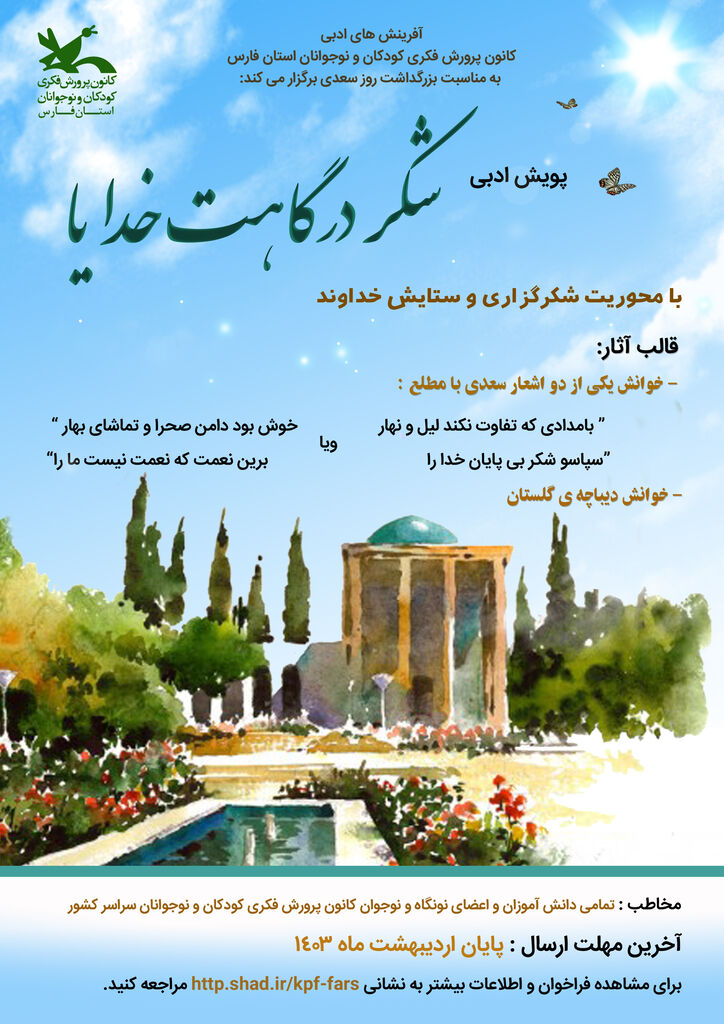 کانون پرورش فکری کودکان و نوجوانان استان فارس

آفرینش های ادبی
کانون پرورش فکری کودکان و نوجوانان استان فارس
به مناسبت بزرگداشت روز سعدی برگزار می کند:

پویش ادبی

شکر درگاهت خدایا

با محوریت شکرگزاری و ستایش خداوند

قالب آثار:

- خوانش یکی از دو اشعار سعدی با مطلع :

" بامدادی که تفاوت نکند لیل و نهار
خوش بود دامن صحرا و تماشای بهار "

ویا

"سپاسو شکر بی پایان خدا را
برین نعمت که نعمت نیست ما را"

- خوانش دیباچه ی گلستان

مخاطب : تمامی دانش آموزان و اعضای نونگاه و نوجوان کانون پرورش فکری کودکان و نوجوانان سراسر کشور

آخرین مهلت ارسال : پایان اردیبهشت ماه ۱۴۰۳

برای مشاهده فراخوان و اطلاعات بیشتر به نشانی http.shad.ir/kpf-fars مراجعه کنید.